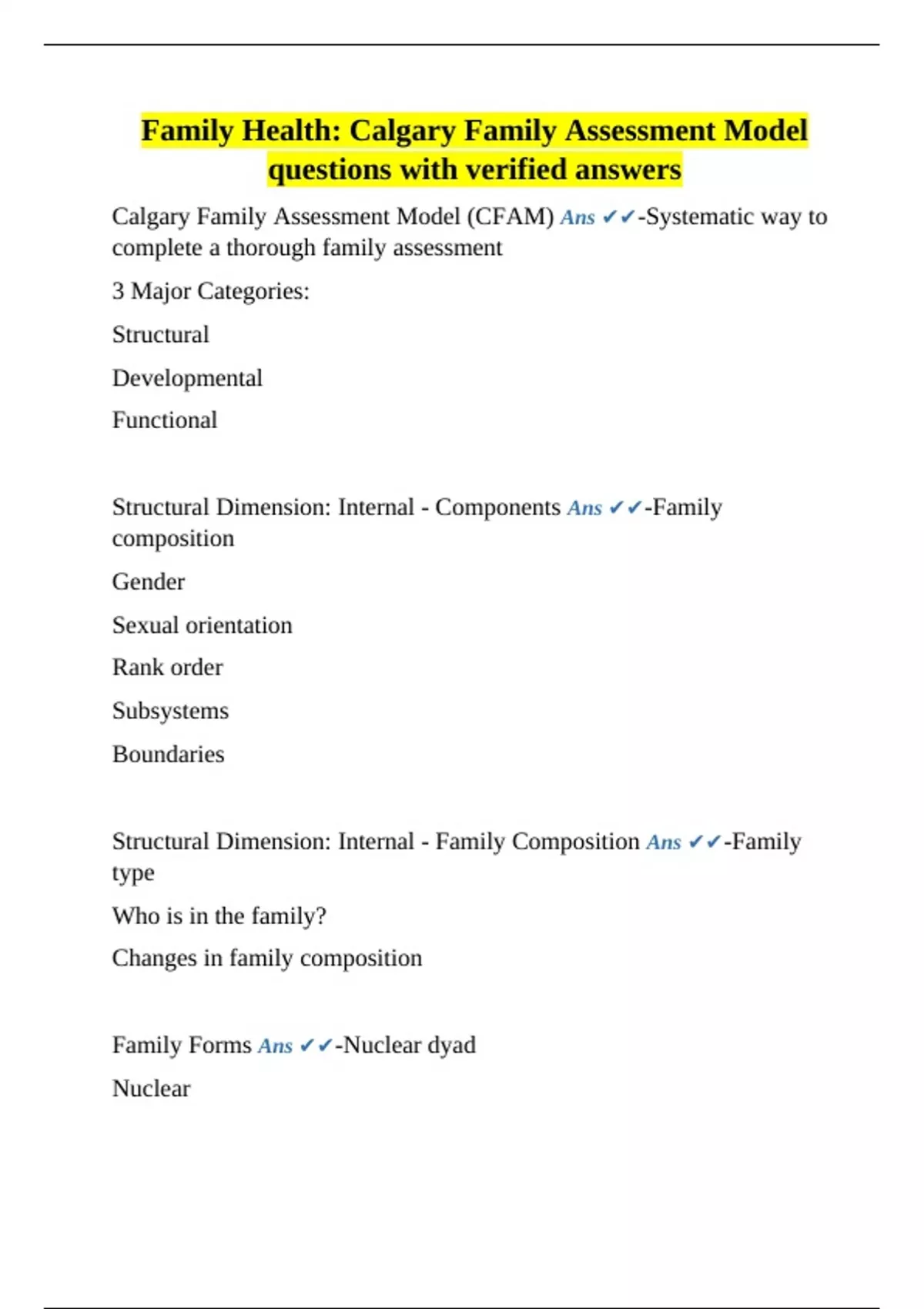 Family Health: Calgary Family Assessment Model questions with verified answers

Calgary Family Assessment Model (CFAM) Ans ✔✔-Systematic way to complete a thorough family assessment

3 Major Categories:

Structural

Developmental

Functional

Structural Dimension: Internal - Components Ans ✔✔-Family composition

Gender

Sexual orientation

Rank order

Subsystems

Boundaries

Structural Dimension: Internal - Family Composition Ans ✔✔-Family type

Who is in the family?

Changes in family composition

Family Forms Ans ✔✔-Nuclear dyad

Nuclear